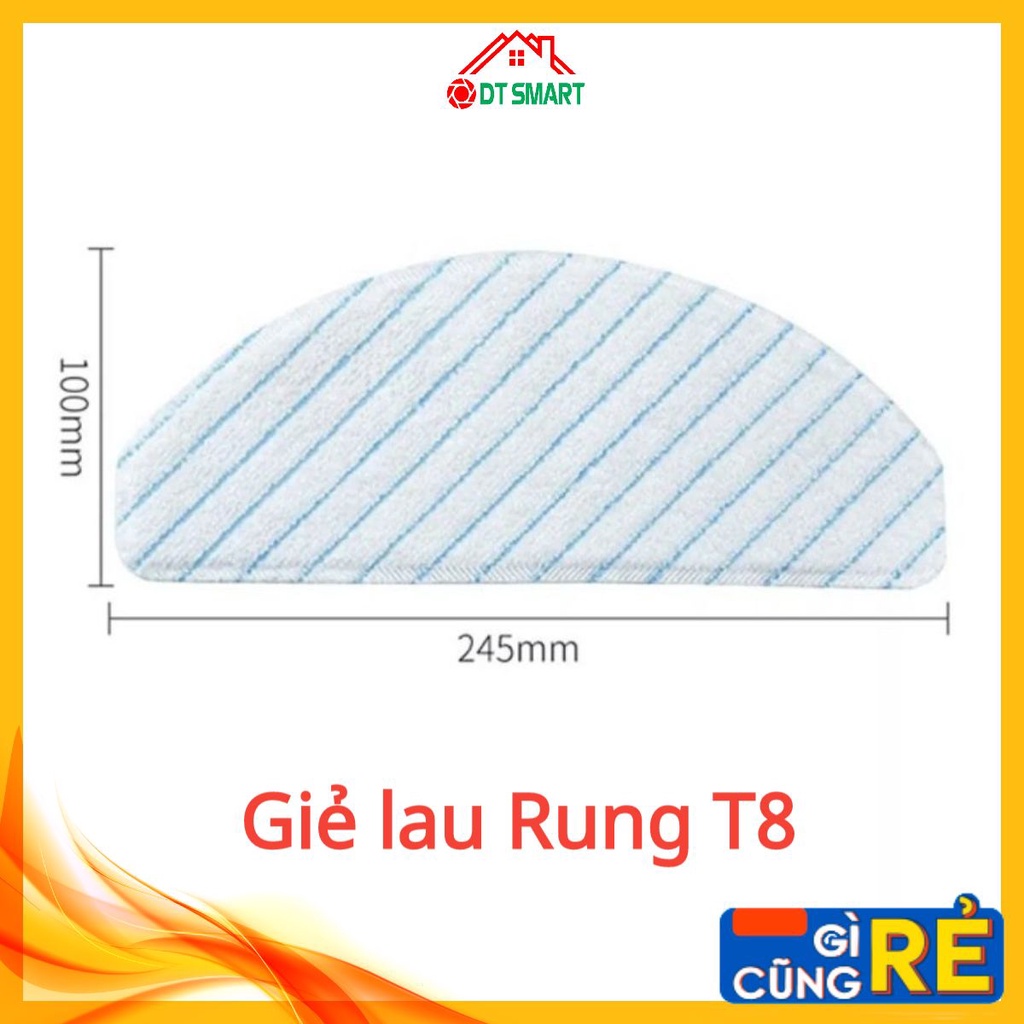 DT SMART

100mm

245mm

Giẻ lau Rung T8

GÌ CŨNG RẺ